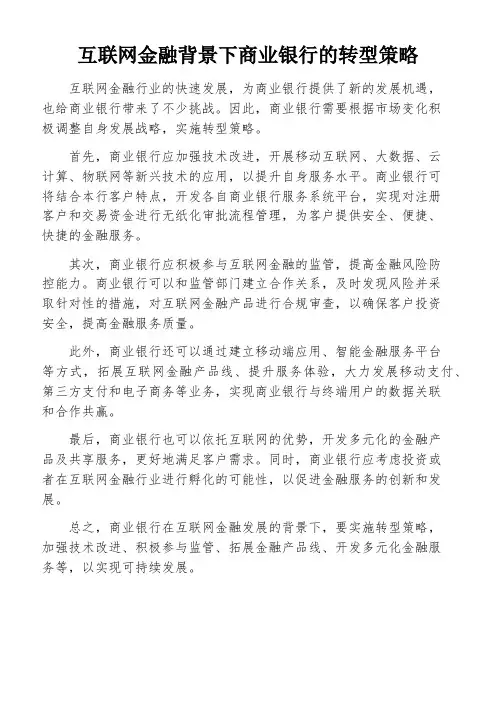 互联网金融背景下商业银行的转型策略

互联网金融行业的快速发展，为商业银行提供了新的发展机遇，也给商业银行带来了不少挑战。因此，商业银行需要根据市场变化积极调整自身发展战略，实施转型策略。

首先，商业银行应加强技术改进，开展移动互联网、大数据、云计算、物联网等新兴技术的应用，以提升自身服务水平。商业银行可将结合本行客户特点，开发各自商业银行服务系统平台，实现对注册客户和交易资金进行无纸化审批流程管理，为客户提供安全、便捷、快捷的金融服务。

其次，商业银行应积极参与互联网金融的监管，提高金融风险防控能力。商业银行可以和监管部门建立合作关系，及时发现风险并采取针对性的措施，对互联网金融产品进行合规审查，以确保客户投资安全，提高金融服务质量。

此外，商业银行还可以通过建立移动端应用、智能金融服务平台等方式，拓展互联网金融产品线、提升服务体验，大力发展移动支付、第三方支付和电子商务等业务，实现商业银行与终端用户的数据关联和合作共赢。

最后，商业银行也可以依托互联网的优势，开发多元化的金融产品及共享服务，更好地满足客户需求。同时，商业银行应考虑投资或者在互联网金融行业进行孵化的可能性，以促进金融服务的创新和发展。

总之，商业银行在互联网金融发展的背景下，要实施转型策略，加强技术改进、积极参与监管、拓展金融产品线、开发多元化金融服务等，以实现可持续发展。